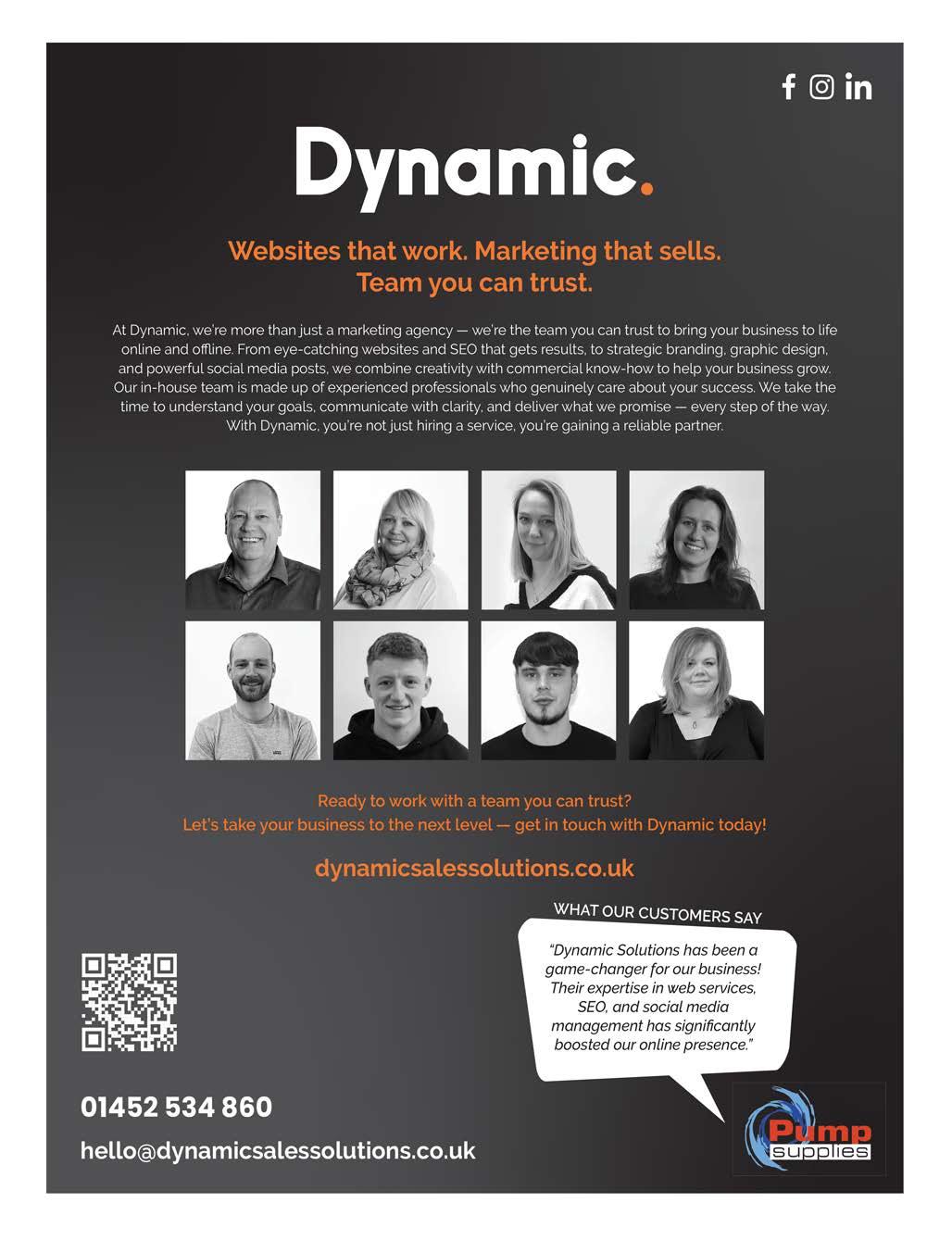 Dynamic.

Websites that work. Marketing that sells.
Team you can trust.

At Dynamic, we're more than just a marketing agency — we're the team you can trust to bring your business to life online and offline. From eye-catching websites and SEO that gets results, to strategic branding, graphic design, and powerful social media posts, we combine creativity with commercial know-how to help your business grow. Our in-house team is made up of experienced professionals who genuinely care about your success. We take the time to understand your goals, communicate with clarity, and deliver what we promise — every step of the way. With Dynamic, you're not just hiring a service, you're gaining a reliable partner.

Ready to work with a team you can trust?
Let's take your business to the next level — get in touch with Dynamic today!

dynamicsalessolutions.co.uk

WHAT OUR CUSTOMERS SAY

"Dynamic Solutions has been a game-changer for our business! Their expertise in web services, SEO, and social media management has significantly boosted our online presence."

01452 534 860

hello@dynamicsalessolutions.co.uk

Pump supplies